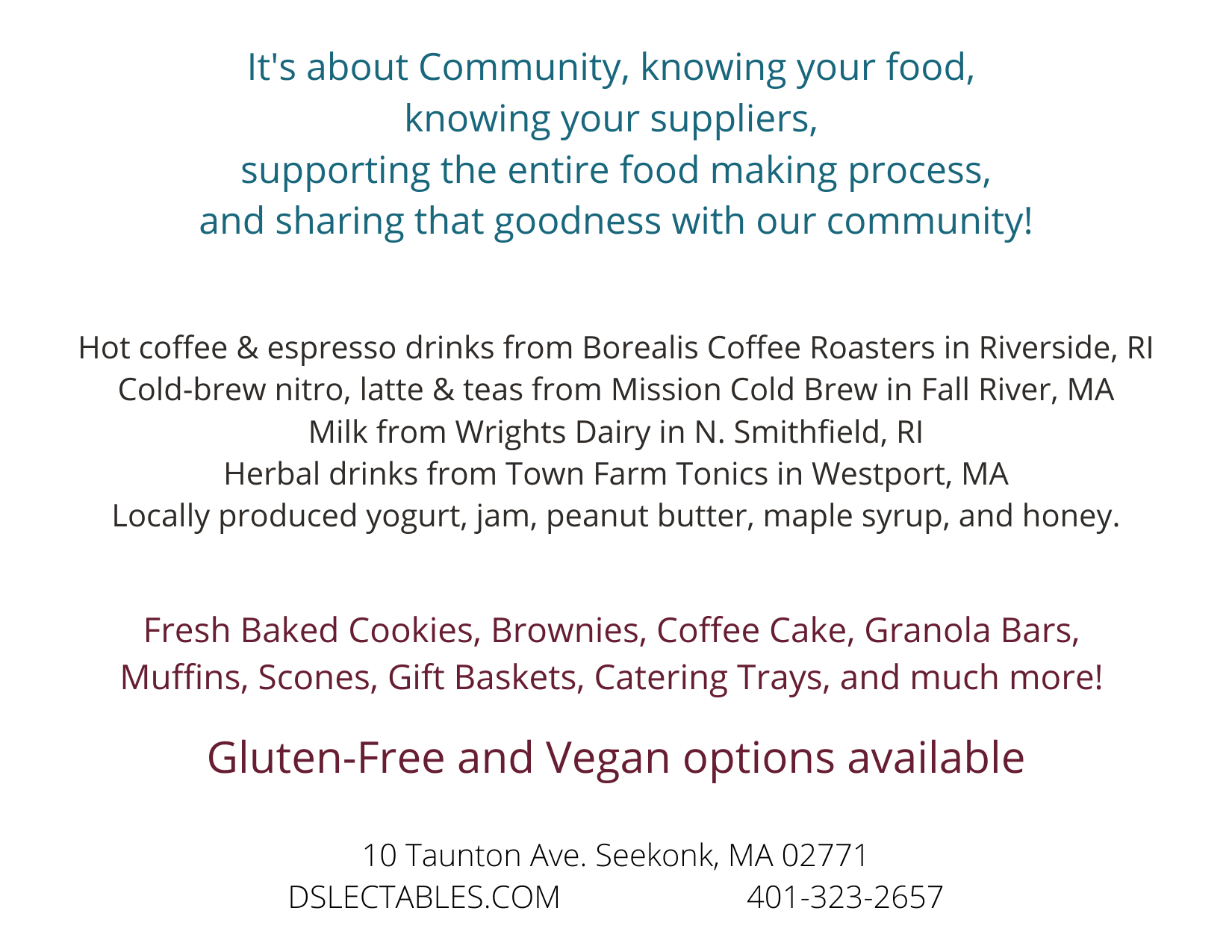 It's about Community, knowing your food, knowing your suppliers, supporting the entire food making process, and sharing that goodness with our community!

Hot coffee & espresso drinks from Borealis Coffee Roasters in Riverside, RI
Cold-brew nitro, latte & teas from Mission Cold Brew in Fall River, MA
Milk from Wrights Dairy in N. Smithfield, RI
Herbal drinks from Town Farm Tonics in Westport, MA
Locally produced yogurt, jam, peanut butter, maple syrup, and honey.

Fresh Baked Cookies, Brownies, Coffee Cake, Granola Bars, Muffins, Scones, Gift Baskets, Catering Trays, and much more!

Gluten-Free and Vegan options available

10 Taunton Ave. Seekonk, MA 02771
DSLECTABLES.COM 401-323-2657